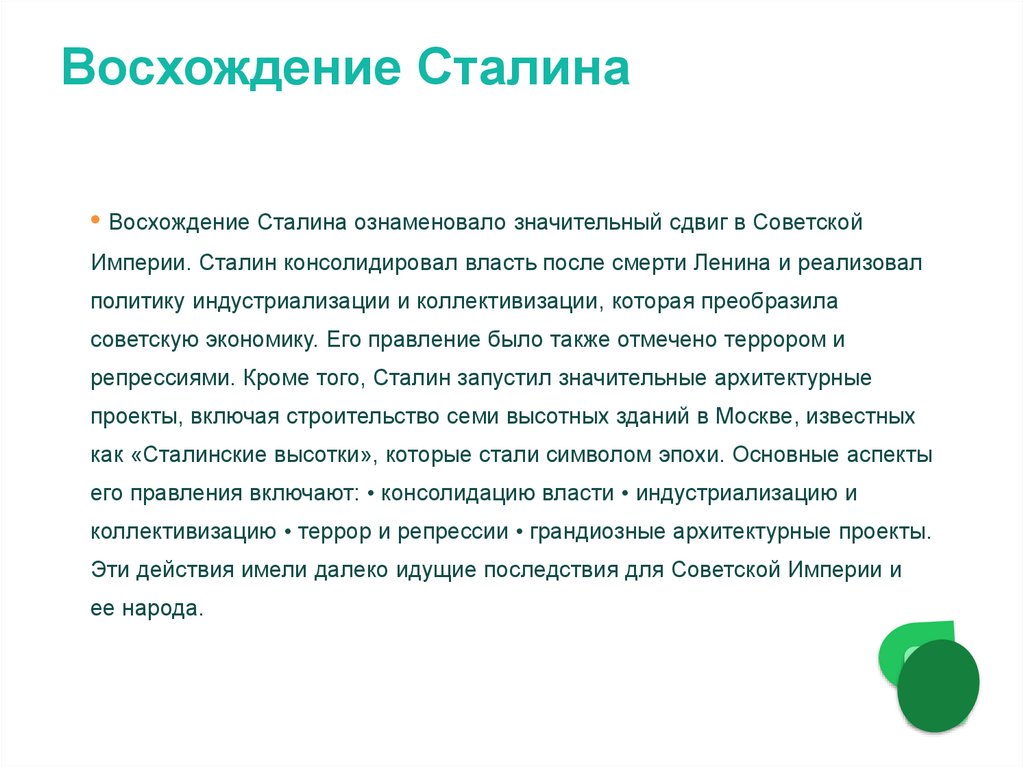 Восхождение Сталина

• Восхождение Сталина ознаменовало значительный сдвиг в Советской Империи. Сталин консолидировал власть после смерти Ленина и реализовал политику индустриализации и коллективизации, которая преобразила советскую экономику. Его правление было также отмечено террором и репрессиями. Кроме того, Сталин запустил значительные архитектурные проекты, включая строительство семи высотных зданий в Москве, известных как «Сталинские высотки», которые стали символом эпохи. Основные аспекты его правления включают: • консолидацию власти • индустриализацию и коллективизацию • террор и репрессии • грандиозные архитектурные проекты. Эти действия имели далеко идущие последствия для Советской Империи и ее народа.